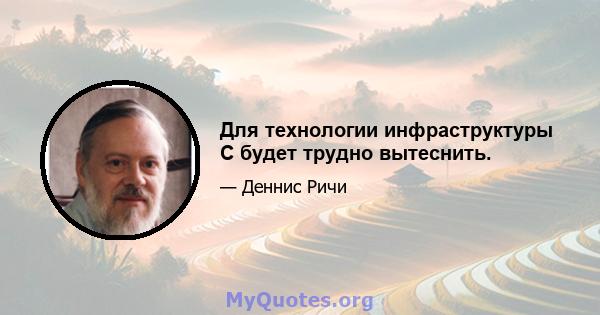 Для технологии инфраструктуры С будет трудно вытеснить.

— Деннис Ричи

MyQuotes.org